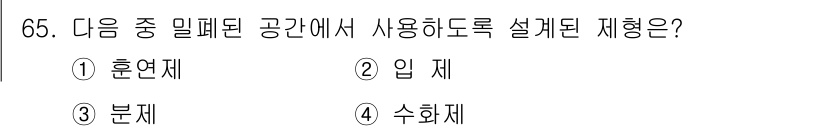 65. 다음 중 밀폐된 공간에서 사용하도록 설계된 제형은?

① 훈연제
② 입 제
③ 분제
④ 수화제